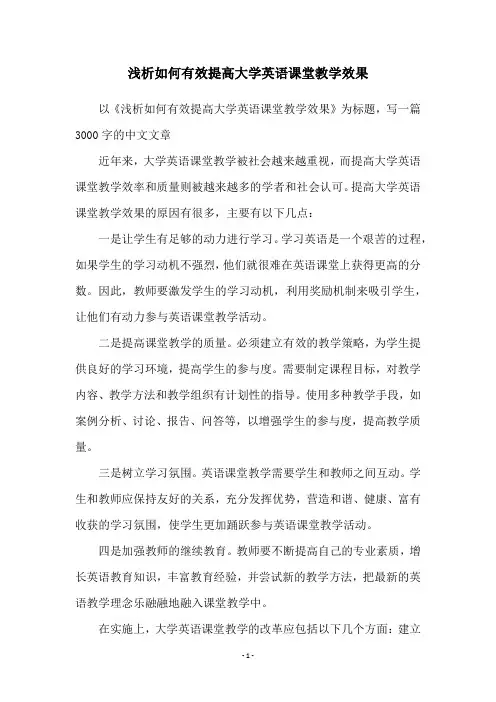 浅析如何有效提高大学英语课堂教学效果

以《浅析如何有效提高大学英语课堂教学效果》为标题，写一篇3000字的中文文章

近年来，大学英语课堂教学被社会越来越重视，而提高大学英语课堂教学效率和质量则被越来越多的学者和社会认可。提高大学英语课堂教学效果的原因有很多，主要有以下几点：

一是让学生有足够的动力进行学习。学习英语是一个艰苦的过程，如果学生的学习动机不强烈，他们就很难在英语课堂上获得更高的分数。因此，教师要激发学生的学习动机，利用奖励机制来吸引学生，让他们有动力参与英语课堂教学活动。

二是提高课堂教学的质量。必须建立有效的教学策略，为学生提供良好的学习环境，提高学生的参与度。需要制定课程目标，对教学内容、教学方法和教学组织有计划性的指导。使用多种教学手段，如案例分析、讨论、报告、问答等，以增强学生的参与度，提高教学质量。

三是树立学习氛围。英语课堂教学需要学生和教师之间互动。学生和教师应保持友好的关系，充分发挥优势，营造和谐、健康、富有收获的学习氛围，使学生更加踊跃参与英语课堂教学活动。

四是加强教师的继续教育。教师要不断提高自己的专业素质，增长英语教育知识，丰富教育经验，并尝试新的教学方法，把最新的英语教学理念乐融融地融入课堂教学中。

在实施上，大学英语课堂教学的改革应包括以下几个方面：建立

- 1 -